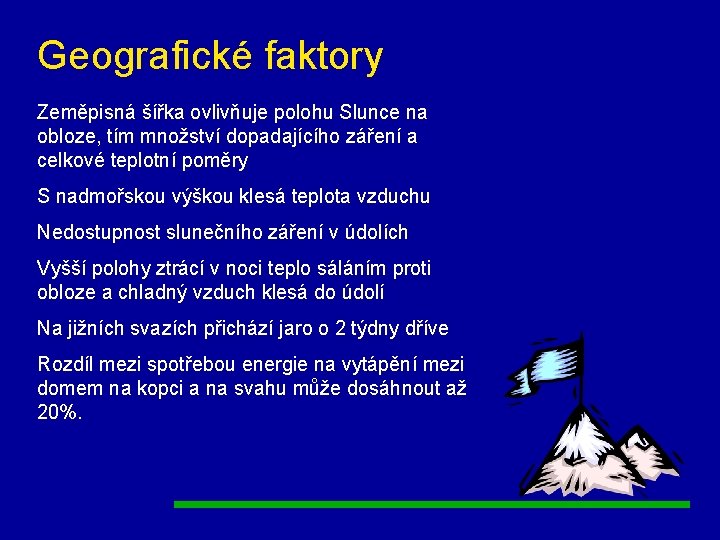 Geografické faktory

Zeměpisná šířka ovlivňuje polohu Slunce na obloze, tím množství dopadajícího záření a celkové teplotní poměry

S nadmořskou výškou klesá teplota vzduchu

Nedostupnost slunečního záření v údolích

Vyšší polohy ztrácí v noci teplo sáláním proti obloze a chladný vzduch klesá do údolí

Na jižních svazích přichází jaro o 2 týdny dříve

Rozdíl mezi spotřebou energie na vytápění mezi domem na kopci a na svahu může dosáhnout až 20%.